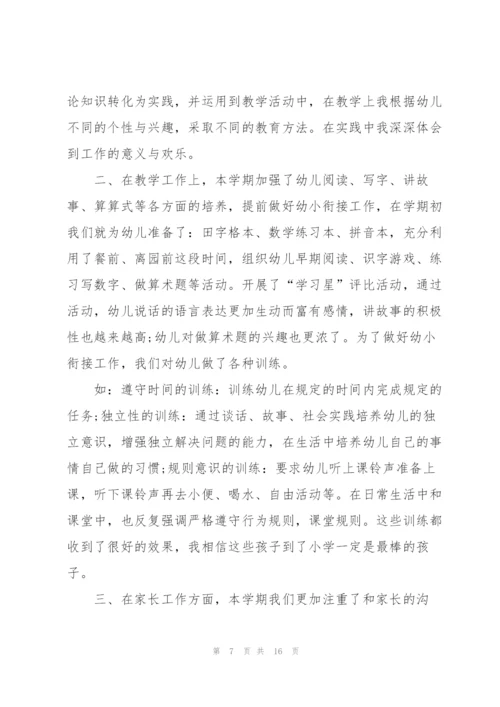 论知识转化为实践，并运用到教学活动中，在教学上我根据幼儿不同的个性与兴趣，采取不同的教育方法。在实践中我深深体会到工作的意义与欢乐。

二、在教学工作上，本学期加强了幼儿阅读、写字、讲故事、算算式等各方面的培养，提前做好幼小衔接工作，在学期初我们就为幼儿准备了：田字格本、数学练习本、拼音本，充分利用了餐前、离园前这段时间，组织幼儿早期阅读、识字游戏、练习写数字、做算术题等活动。开展了“学习星”评比活动，通过活动，幼儿说话的语言表达更加生动而富有感情，讲故事的积极性也越来越高;幼儿对做算术题的兴趣也更浓了。为了做好幼小衔接工作，我们对幼儿做了各种训练。

如：遵守时间的训练：训练幼儿在规定的时间内完成规定的任务;独立性的训练：通过谈话、故事、社会实践培养幼儿的独立意识，增强独立解决问题的能力，在生活中培养幼儿自己的事情自己做的习惯;规则意识的训练：要求幼儿听上课铃声准备上课，听下课铃声再去小便、喝水、自由活动等。在日常生活中和课堂中，也反复强调严格遵守行为规则，课堂规则。这些训练都收到了很好的效果，我相信这些孩子到了小学一定是最棒的孩子。

三、在家长工作方面，本学期我们更加注重了和家长的沟

第 7 页 共 16 页